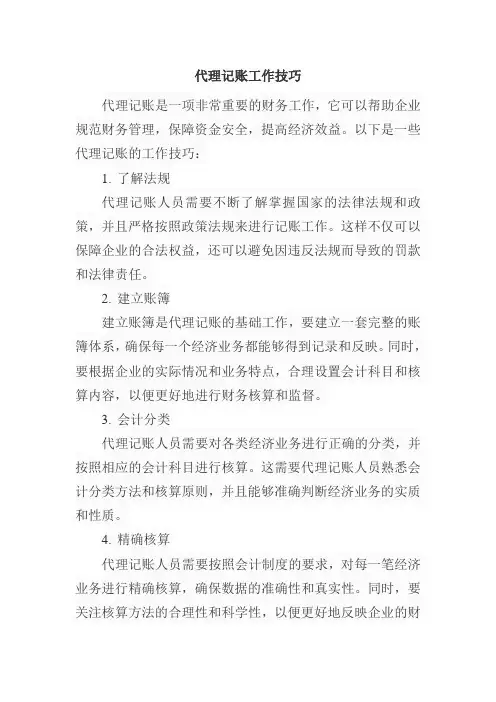 代理记账工作技巧

代理记账是一项非常重要的财务工作，它可以帮助企业规范财务管理，保障资金安全，提高经济效益。以下是一些代理记账的工作技巧：

1. 了解法规

代理记账人员需要不断了解掌握国家的法律法规和政策，并且严格按照政策法规来进行记账工作。这样不仅可以保障企业的合法权益，还可以避免因违反法规而导致的罚款和法律责任。

2. 建立账簿

建立账簿是代理记账的基础工作，要建立一套完整的账簿体系，确保每一个经济业务都能够得到记录和反映。同时，要根据企业的实际情况和业务特点，合理设置会计科目和核算内容，以便更好地进行财务核算和监督。

3. 会计分类

代理记账人员需要对各类经济业务进行正确的分类，并按照相应的会计科目进行核算。这需要代理记账人员熟悉会计分类方法和核算原则，并且能够准确判断经济业务的实质和性质。

4. 精确核算

代理记账人员需要按照会计制度的要求，对每一笔经济业务进行精确核算，确保数据的准确性和真实性。同时，要关注核算方法的合理性和科学性，以便更好地反映企业的财